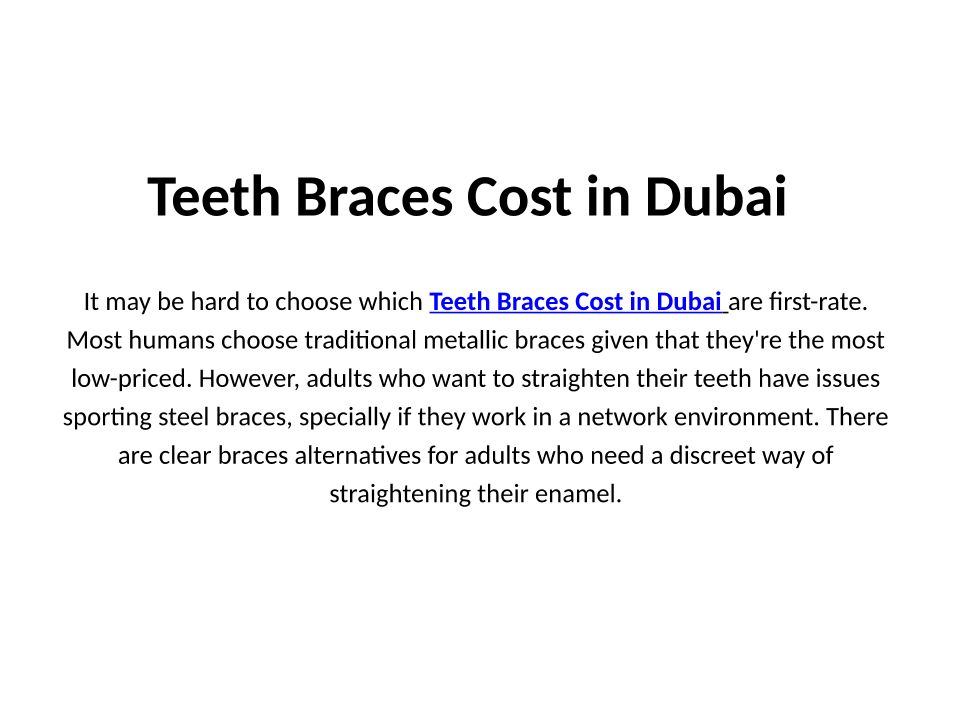 Teeth Braces Cost in Dubai

It may be hard to choose which Teeth Braces Cost in Dubai are first-rate. Most humans choose traditional metallic braces given that they're the most low-priced. However, adults who want to straighten their teeth have issues sporting steel braces, specially if they work in a network environment. There are clear braces alternatives for adults who need a discreet way of straightening their enamel.